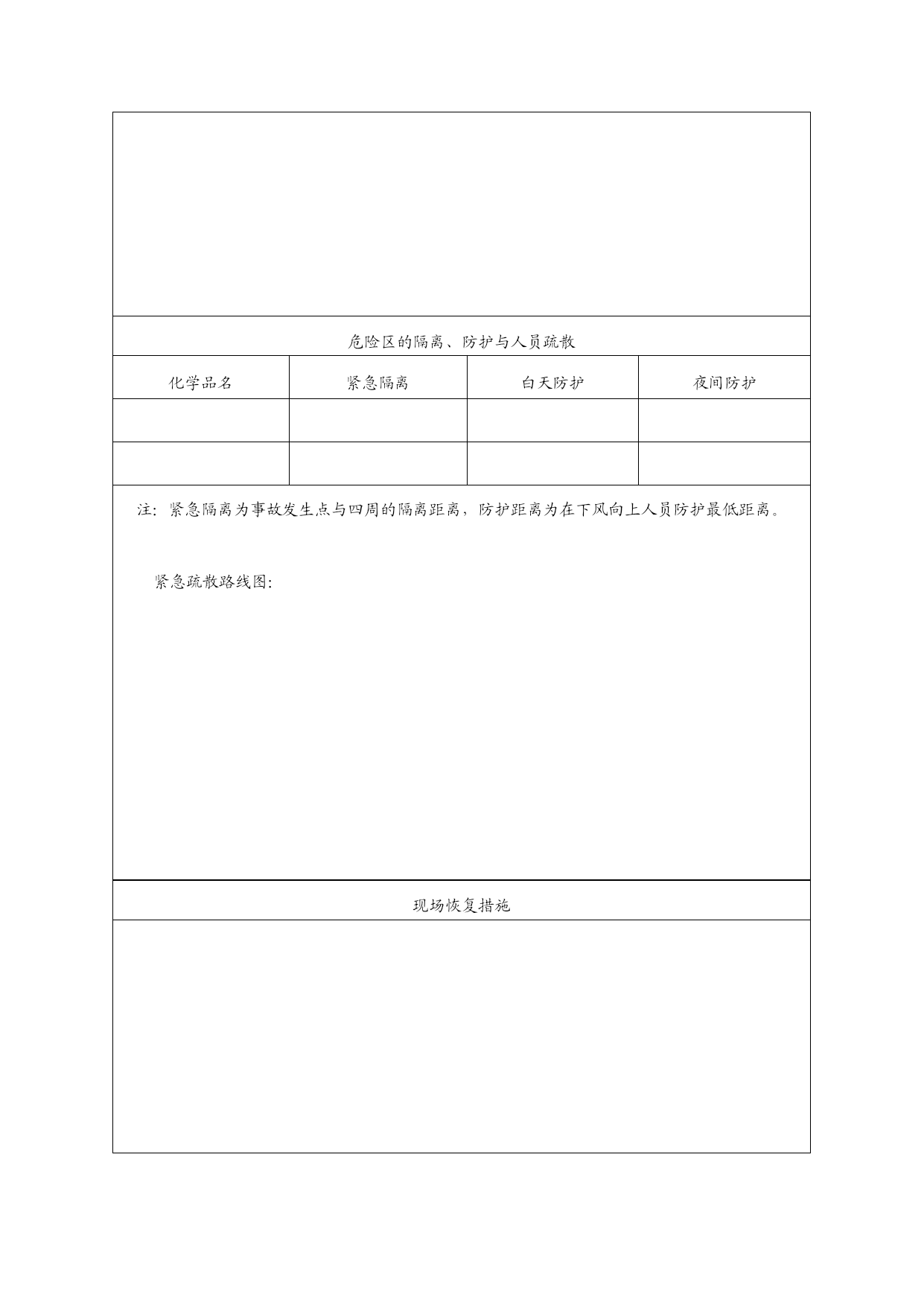 危险区的隔离、防护与人员疏散

| 化学品名 | 紧急隔离 | 白天防护 | 夜间防护 |
|---|---|---|---|
| | | | |
| | | | |

注：紧急隔离为事故发生点与四周的隔离距离，防护距离为在下风向上人员防护最低距离。

紧急疏散路线图：

现场恢复措施